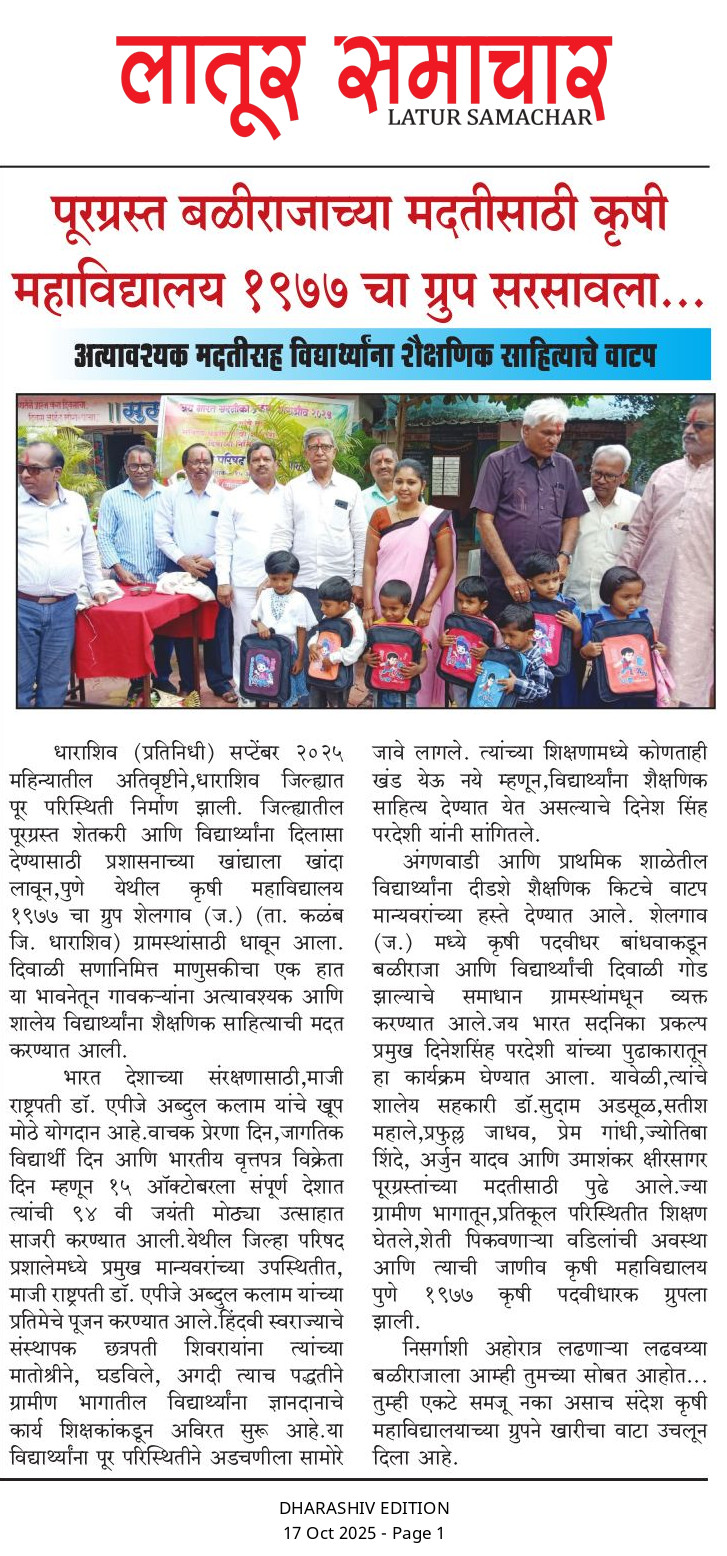 लातूर समाचार
LATUR SAMACHAR

पूरग्रस्त बळीराजाच्या मदतीसाठी कृषी महाविद्यालय १९७७ चा ग्रुप सरसावला...

अत्यावश्यक मदतीसह विद्यार्थ्यांना शैक्षणिक साहित्याचे वाटप

धाराशिव (प्रतिनिधी) सप्टेंबर २०२५ महिन्यातील अतिवृष्टीने,धाराशिव जिल्ह्यात पूर परिस्थिती निर्माण झाली. जिल्ह्यातील पूरग्रस्त शेतकरी आणि विद्यार्थ्यांना दिलासा देण्यासाठी प्रशासनाच्या खांद्याला खांदा लावून,पुणे येथील कृषी महाविद्यालय १९७७ चा ग्रुप शेलगाव (ज.) (ता. कळंब जि. धाराशिव) ग्रामस्थांसाठी धावून आला. दिवाळी सणानिमित्त माणुसकीचा एक हात या भावनेतून गावकऱ्यांना अत्यावश्यक आणि शालेय विद्यार्थ्यांना शैक्षणिक साहित्याची मदत करण्यात आली.

भारत देशाच्या संरक्षणासाठी,माजी राष्ट्रपती डॉ. एपीजे अब्दुल कलाम यांचे खूप मोठे योगदान आहे.वाचक प्रेरणा दिन,जागतिक विद्यार्थी दिन आणि भारतीय वृत्तपत्र विक्रेता दिन म्हणून १५ ऑक्टोबरला संपूर्ण देशात त्यांची ९४ वी जयंती मोठ्या उत्साहात साजरी करण्यात आली.येथील जिल्हा परिषद प्रशालेमध्ये प्रमुख मान्यवरांच्या उपस्थितीत, माजी राष्ट्रपती डॉ. एपीजे अब्दुल कलाम यांच्या प्रतिमेचे पूजन करण्यात आले.हिंदवी स्वराज्याचे संस्थापक छत्रपती शिवरायांना त्यांच्या मातोश्रीने, घडविले, अगदी त्याच पद्धतीने ग्रामीण भागातील विद्यार्थ्यांना ज्ञानदानाचे कार्य शिक्षकांकडून अविरत सुरू आहे.या विद्यार्थ्यांना पूर परिस्थितीने अडचणीला सामोरे जावे लागले. त्यांच्या शिक्षणामध्ये कोणताही खंड येऊ नये म्हणून,विद्यार्थ्यांना शैक्षणिक साहित्य देण्यात येत असल्याचे दिनेश सिंह परदेशी यांनी सांगितले.

अंगणवाडी आणि प्राथमिक शाळेतील विद्यार्थ्यांना दीडशे शैक्षणिक किटचे वाटप मान्यवरांच्या हस्ते देण्यात आले. शेलगाव (ज.) मध्ये कृषी पदवीधर बांधवाकडून बळीराजा आणि विद्यार्थ्यांची दिवाळी गोड झाल्याचे समाधान ग्रामस्थांमधून व्यक्त करण्यात आले.जय भारत सदनिका प्रकल्प प्रमुख दिनेशसिंह परदेशी यांच्या पुढाकारातून हा कार्यक्रम घेण्यात आला. यावेळी,त्यांचे शालेय सहकारी डॉ.सुदाम अडसूळ,सतीश महाले,प्रफुल्ल जाधव, प्रेम गांधी,ज्योतिबा शिंदे, अर्जुन यादव आणि उमाशंकर क्षीरसागर पूरग्रस्तांच्या मदतीसाठी पुढे आले.ज्या ग्रामीण भागातून,प्रतिकूल परिस्थितीत शिक्षण घेतले,शेती पिकवणाऱ्या वडिलांची अवस्था आणि त्याची जाणीव कृषी महाविद्यालय पुणे १९७७ कृषी पदवीधारक ग्रुपला झाली.

निसर्गाशी अहोरात्र लढणाऱ्या लढवय्या बळीराजाला आम्ही तुमच्या सोबत आहोत... तुम्ही एकटे समजू नका असाच संदेश कृषी महाविद्यालयाच्या ग्रुपने खारीचा वाटा उचलून दिला आहे.

DHARASHIV EDITION
17 Oct 2025 - Page 1